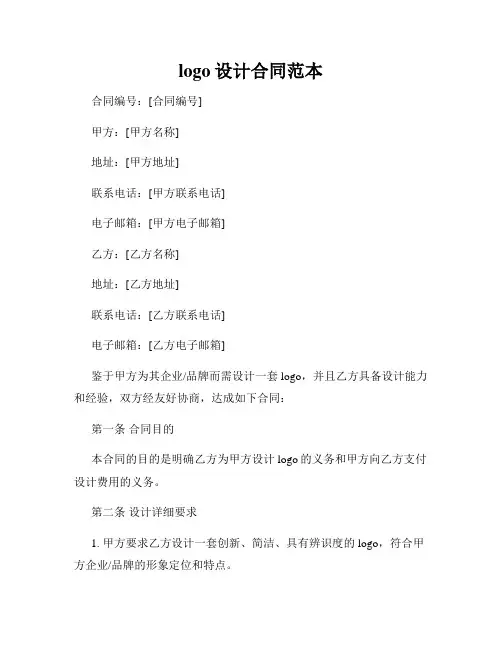 logo 设计合同范本

合同编号：[合同编号]

甲方：[甲方名称]

地址：[甲方地址]

联系电话：[甲方联系电话]

电子邮箱：[甲方电子邮箱]

乙方：[乙方名称]

地址：[乙方地址]

联系电话：[乙方联系电话]

电子邮箱：[乙方电子邮箱]

鉴于甲方为其企业/品牌而需设计一套 logo，并且乙方具备设计能力和经验，双方经友好协商，达成如下合同：

第一条 合同目的

本合同的目的是明确乙方为甲方设计 logo 的义务和甲方向乙方支付设计费用的义务。

第二条 设计详细要求

1. 甲方要求乙方设计一套创新、简洁、具有辨识度的 logo，符合甲方企业/品牌的形象定位和特点。